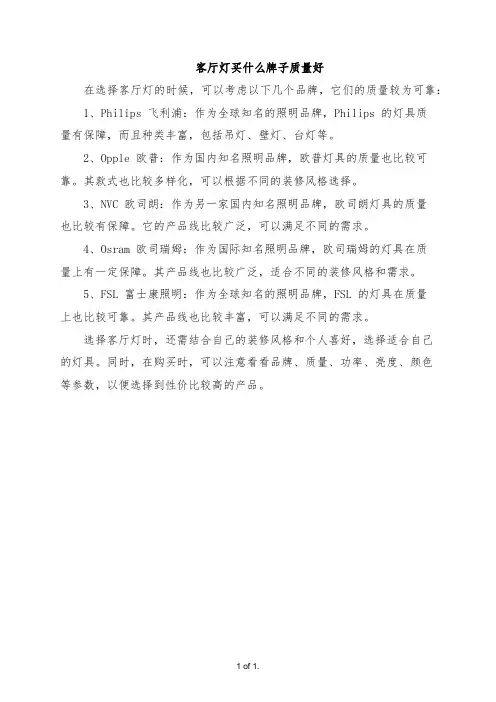 客厅灯买什么牌子质量好

在选择客厅灯的时候，可以考虑以下几个品牌，它们的质量较为可靠：

1、Philips 飞利浦：作为全球知名的照明品牌，Philips 的灯具质量有保障，而且种类丰富，包括吊灯、壁灯、台灯等。

2、Opple 欧普：作为国内知名照明品牌，欧普灯具的质量也比较可靠。其款式也比较多样化，可以根据不同的装修风格选择。

3、NVC 欧司朗：作为另一家国内知名照明品牌，欧司朗灯具的质量也比较有保障。它的产品线比较广泛，可以满足不同的需求。

4、Osram 欧司瑞姆：作为国际知名照明品牌，欧司瑞姆的灯具在质量上有一定保障。其产品线也比较广泛，适合不同的装修风格和需求。

5、FSL 富士康照明：作为全球知名的照明品牌，FSL 的灯具在质量上也比较可靠。其产品线也比较丰富，可以满足不同的需求。

选择客厅灯时，还需结合自己的装修风格和个人喜好，选择适合自己的灯具。同时，在购买时，可以注意看看品牌、质量、功率、亮度、颜色等参数，以便选择到性价比较高的产品。

1 of 1.